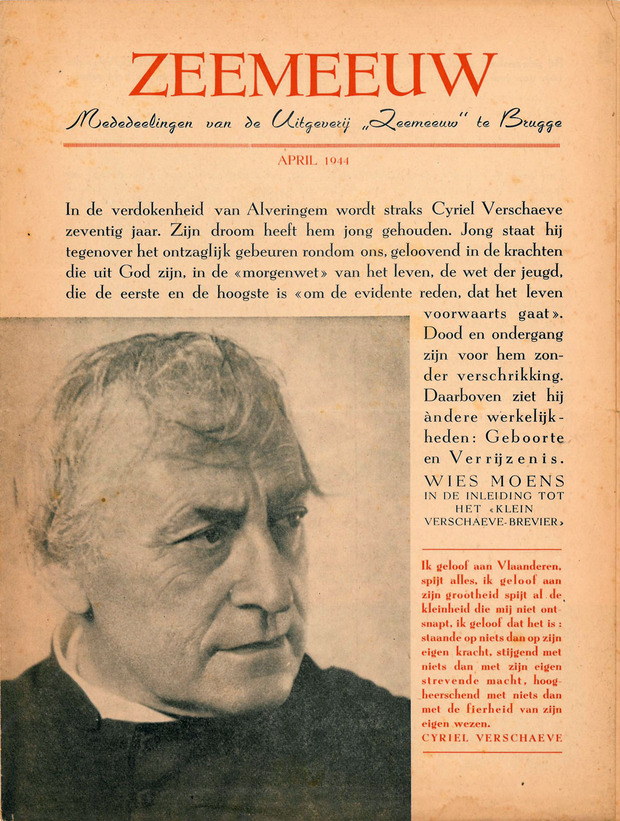 ZEEMEEUW

Mededeelingen van de Uitgeverij „Zeemeeuw" te Brugge

APRIL 1944

In de verdokenheid van Alveringem wordt straks Cyriel Verschaeve zeventig jaar. Zijn droom heeft hem jong gehouden. Jong staat hij tegenover het ontzaglijk gebeuren rondom ons, geloovend in de krachten die uit God zijn, in de «morgenwet» van het leven, de wet der jeugd, die de eerste en de hoogste is «om de evidente reden, dat het leven voorwaarts gaat». Dood en ondergang zijn voor hem zonder verschrikking. Daarboven ziet hij àndere werkelijkheden: Geboorte en Verrijzenis.

WIES MOENS
IN DE INLEIDING TOT HET «KLEIN VERSCHAEVE-BREVIER»

Ik geloof aan Vlaanderen, spijt alles, ik geloof aan zijn grootheid spijt al de kleinheid die mij niet ontsnapt, ik geloof dat het is: staande op niets dan op zijn eigen kracht, stijgend met niets dan met zijn eigen strevende macht, hoogheerschend met niets dan met de fierheid van zijn eigen wezen.

CYRIEL VERSCHAEVE